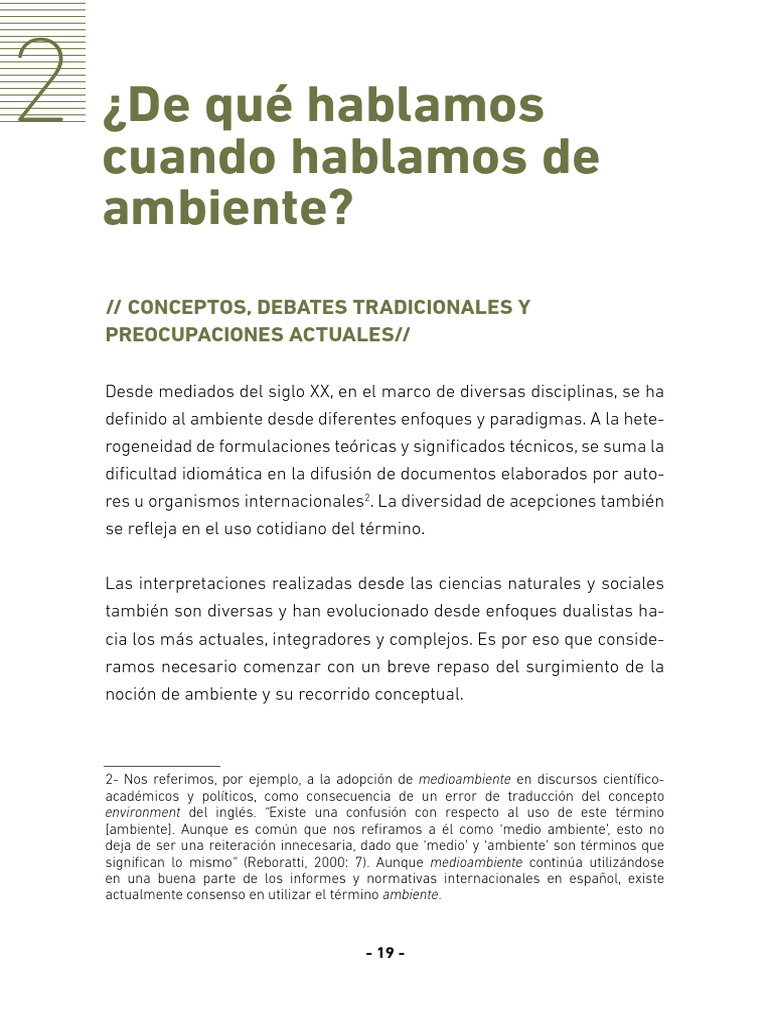 2

¿De qué hablamos cuando hablamos de ambiente?

// CONCEPTOS, DEBATES TRADICIONALES Y PREOCUPACIONES ACTUALES//

Desde mediados del siglo XX, en el marco de diversas disciplinas, se ha definido al ambiente desde diferentes enfoques y paradigmas. A la heterogeneidad de formulaciones teóricas y significados técnicos, se suma la dificultad idiomática en la difusión de documentos elaborados por autores u organismos internacionales$^{2}$. La diversidad de acepciones también se refleja en el uso cotidiano del término.

Las interpretaciones realizadas desde las ciencias naturales y sociales también son diversas y han evolucionado desde enfoques dualistas hacia los más actuales, integradores y complejos. Es por eso que consideramos necesario comenzar con un breve repaso del surgimiento de la noción de ambiente y su recorrido conceptual.

2- Nos referimos, por ejemplo, a la adopción de medioambiente en discursos científico-académicos y políticos, como consecuencia de un error de traducción del concepto environment del inglés. "Existe una confusión con respecto al uso de este término [ambiente]. Aunque es común que nos refiramos a él como 'medio ambiente', esto no deja de ser una reiteración innecesaria, dado que 'medio' y 'ambiente' son términos que significan lo mismo" (Reboratti, 2000: 7). Aunque medioambiente continúa utilizándose en una buena parte de los informes y normativas internacionales en español, existe actualmente consenso en utilizar el término ambiente.

- 19 -